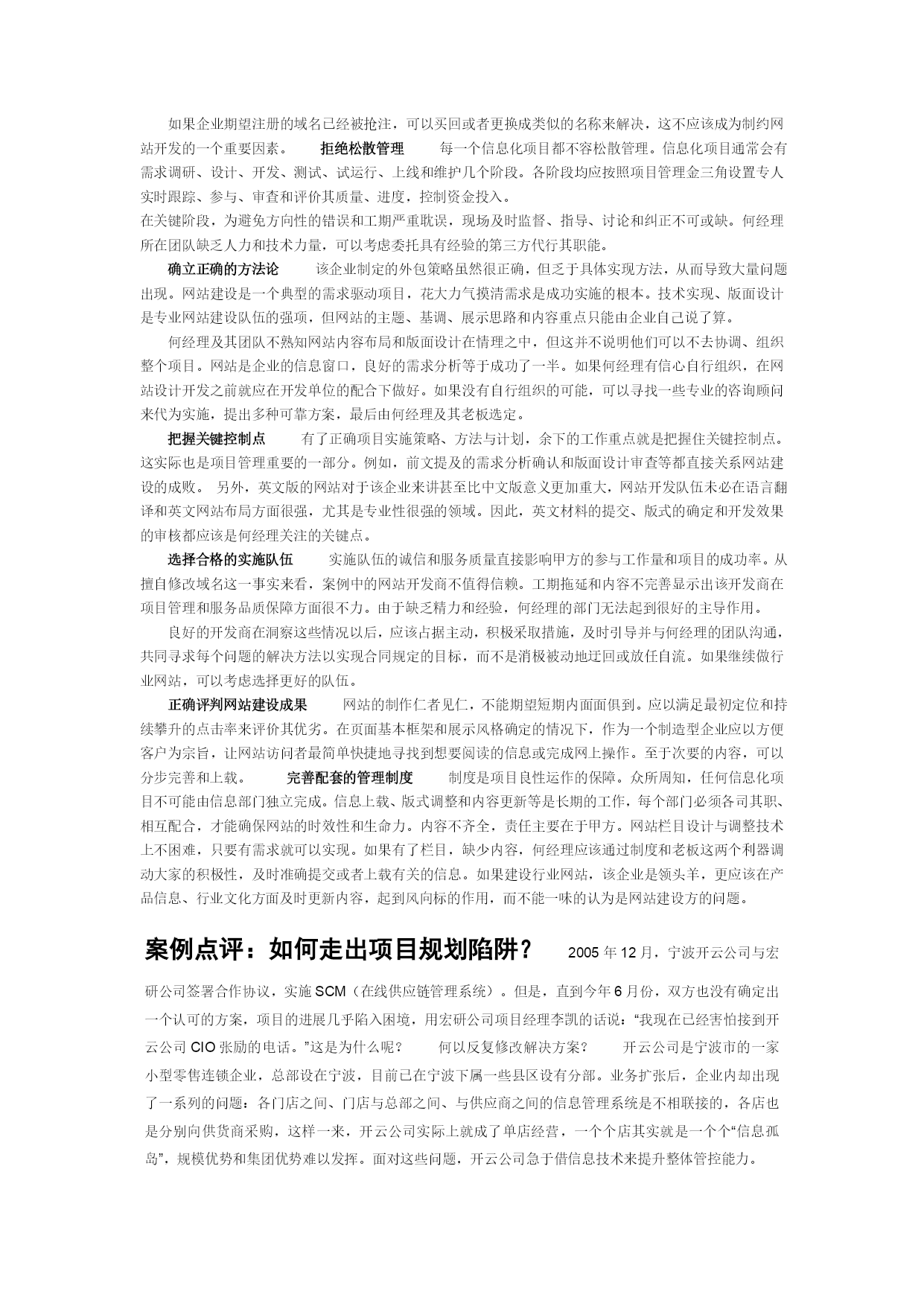 如果企业期望注册的域名已经被抢注，可以买回或者更换成类似的名称来解决，这不应该成为制约网站开发的一个重要因素。　　拒绝松散管理　　每一个信息化项目都不容松散管理。信息化项目通常会有需求调研、设计、开发、测试、试运行、上线和维护几个阶段。各阶段均应按照项目管理金三角设置专人实时跟踪、参与、审查和评价其质量、进度，控制资金投入。

在关键阶段，为避免方向性的错误和工期严重耽误，现场及时监督、指导、讨论和纠正不可或缺。何经理所在团队缺乏人力和技术力量，可以考虑委托具有经验的第三方代行其职能。

确立正确的方法论　　该企业制定的外包策略虽然很正确，但乏于具体实现方法，从而导致大量问题出现。网站建设是一个典型的需求驱动项目，花大力气摸清需求是成功实施的根本。技术实现、版面设计是专业网站建设队伍的强项，但网站的主题、基调、展示思路和内容重点只能由企业自己说了算。

何经理及其团队不熟知网站内容布局和版面设计在情理之中，但这并不说明他们可以不去协调、组织整个项目。网站是企业的信息窗口，良好的需求分析等于成功了一半。如果何经理有信心自行组织，在网站设计开发之前就应在开发单位的配合下做好。如果没有自行组织的可能，可以寻找一些专业的咨询顾问来代为实施，提出多种可靠方案，最后由何经理及其老板选定。

把握关键控制点　　有了正确项目实施策略、方法与计划，余下的工作重点就是把握住关键控制点。这实际也是项目管理重要的一部分。例如，前文提及的需求分析确认和版面设计审查等都直接关系网站建设的成败。 另外，英文版的网站对于该企业来讲甚至比中文版意义更加重大，网站开发队伍未必在语言翻译和英文网站布局方面很强，尤其是专业性很强的领域。因此，英文材料的提交、版式的确定和开发效果的审核都应该是何经理关注的关键点。

选择合格的实施队伍　　实施队伍的诚信和服务质量直接影响甲方的参与工作量和项目的成功率。从擅自修改域名这一事实来看，案例中的网站开发商不值得信赖。工期拖延和内容不完善显示出该开发商在项目管理和服务品质保障方面很不力。由于缺乏精力和经验，何经理的部门无法起到很好的主导作用。

良好的开发商在洞察这些情况以后，应该占据主动，积极采取措施，及时引导并与何经理的团队沟通，共同寻求每个问题的解决方法以实现合同规定的目标，而不是消极被动地迂回或放任自流。如果继续做行业网站，可以考虑选择更好的队伍。

正确评判网站建设成果　　网站的制作仁者见仁，不能期望短期内面面俱到。应以满足最初定位和持续攀升的点击率来评价其优劣。在页面基本框架和展示风格确定的情况下，作为一个制造型企业应以方便客户为宗旨，让网站访问者最简单快捷地寻找到想要阅读的信息或完成网上操作。至于次要的内容，可以分步完善和上载。　　完善配套的管理制度　　制度是项目良性运作的保障。众所周知，任何信息化项目不可能由信息部门独立完成。信息上载、版式调整和内容更新等是长期的工作，每个部门必须各司其职、相互配合，才能确保网站的时效性和生命力。内容不齐全，责任主要在于甲方。网站栏目设计与调整技术上不困难，只要有需求就可以实现。如果有了栏目，缺少内容，何经理应该通过制度和老板这两个利器调动大家的积极性，及时准确提交或者上载有关的信息。如果建设行业网站，该企业是领头羊，更应该在产品信息、行业文化方面及时更新内容，起到风向标的作用，而不能一味的认为是网站建设方的问题。

案例点评：如何走出项目规划陷阱？　　2005 年 12 月，宁波开云公司与宏研公司签署合作协议，实施 SCM（在线供应链管理系统）。但是，直到今年 6 月份，双方也没有确定出一个认可的方案，项目的进展几乎陷入困境，用宏研公司项目经理李凯的话说：“我现在已经害怕接到开云公司 CIO 张励的电话。”这是为什么呢？　　何以反复修改解决方案？　　开云公司是宁波市的一家小型零售连锁企业，总部设在宁波，目前已在宁波下属一些县区设有分部。业务扩张后，企业内却出现了一系列的问题：各门店之间、门店与总部之间、与供应商之间的信息管理系统是不相联接的，各店也是分别向供货商采购，这样一来，开云公司实际上就成了单店经营，一个个店其实就是一个个“信息孤岛”，规模优势和集团优势难以发挥。面对这些问题，开云公司急于借信息技术来提升整体管控能力。